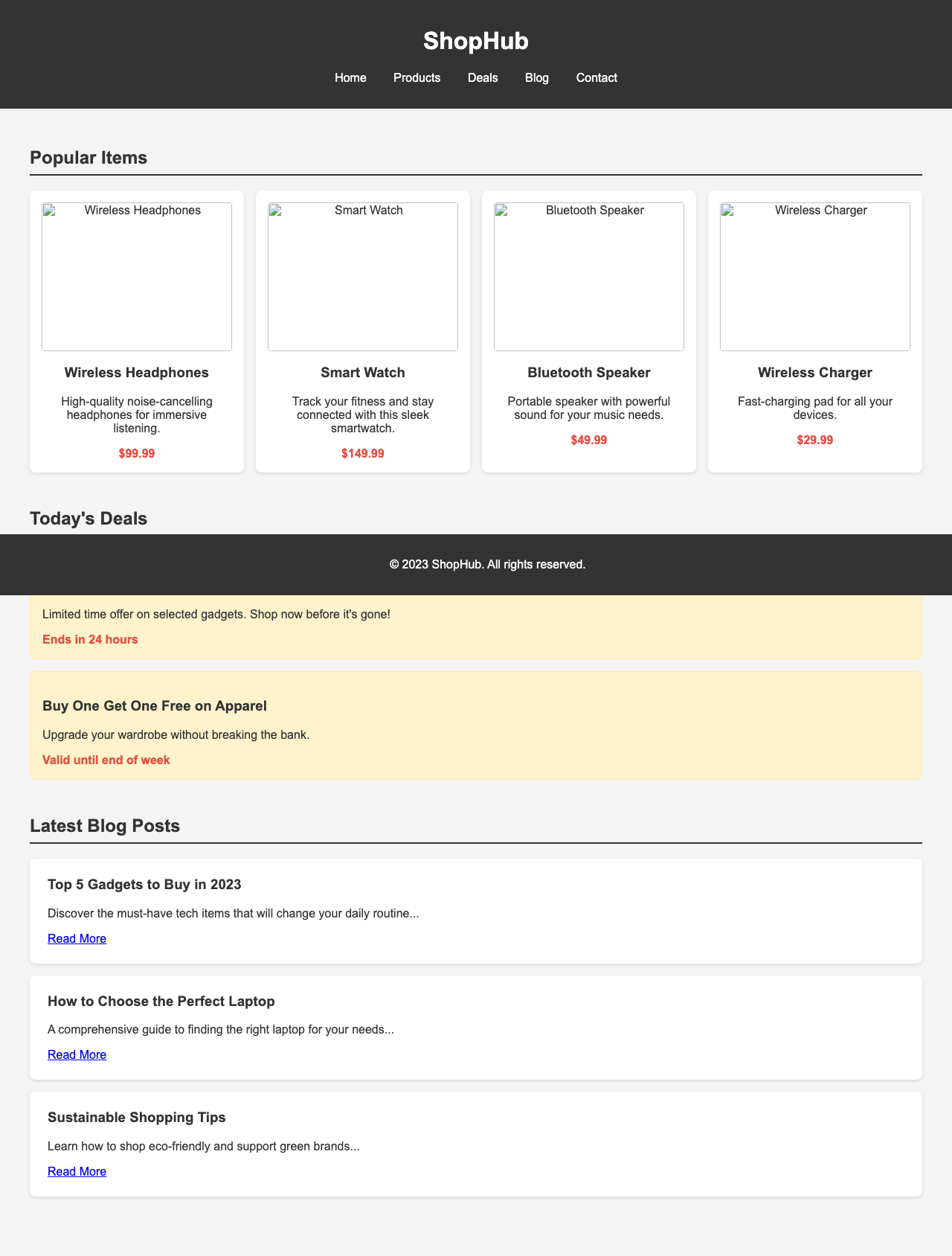 ShopHub

Home Products Deals Blog Contact

Popular Items

Wireless Headphones

Wireless Headphones

High-quality noise-cancelling headphones for immersive listening.

$99.99

Smart Watch

Smart Watch

Track your fitness and stay connected with this sleek smartwatch.

$149.99

Bluetooth Speaker

Bluetooth Speaker

Portable speaker with powerful sound for your music needs.

$49.99

Wireless Charger

Wireless Charger

Fast-charging pad for all your devices.

$29.99

Today's Deals

© 2023 ShopHub. All rights reserved.

Limited time offer on selected gadgets. Shop now before it's gone!

Ends in 24 hours

Buy One Get One Free on Apparel

Upgrade your wardrobe without breaking the bank.

Valid until end of week

Latest Blog Posts

Top 5 Gadgets to Buy in 2023

Discover the must-have tech items that will change your daily routine...

Read More

How to Choose the Perfect Laptop

A comprehensive guide to finding the right laptop for your needs...

Read More

Sustainable Shopping Tips

Learn how to shop eco-friendly and support green brands...

Read More